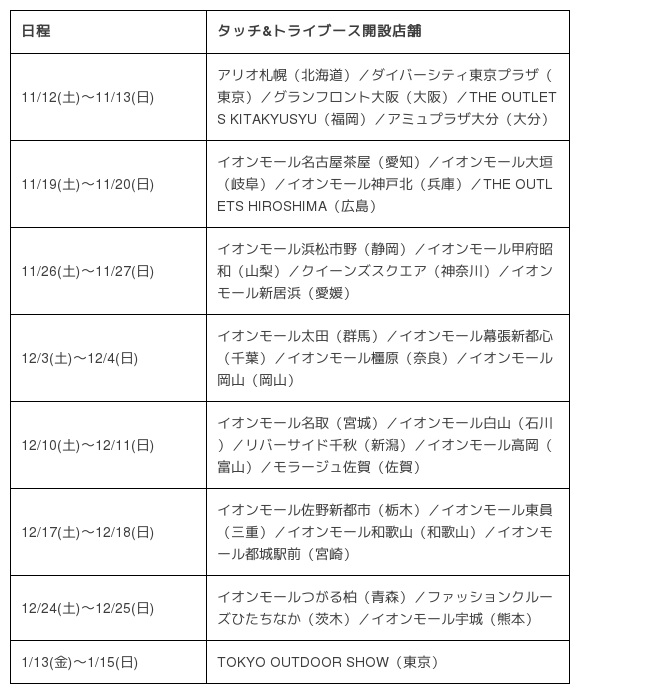 | 日程 | タッチ&トライブース開設店舗 |
|---|---|
| 11/12(土)〜11/13(日) | アリオ札幌（北海道）／ダイバーシティ東京プラザ（東京）／グランフロント大阪（大阪）／THE OUTLETS KITAKYUSYU（福岡）／アミュプラザ大分（大分） |
| 11/19(土)〜11/20(日) | イオンモール名古屋茶屋（愛知）／イオンモール大垣（岐阜）／イオンモール神戸北（兵庫）／THE OUTLETS HIROSHIMA（広島） |
| 11/26(土)〜11/27(日) | イオンモール浜松市野（静岡）／イオンモール甲府昭和（山梨）／クイーンズスクエア（神奈川）／イオンモール新居浜（愛媛） |
| 12/3(土)〜12/4(日) | イオンモール太田（群馬）／イオンモール幕張新都心（千葉）／イオンモール橿原（奈良）／イオンモール岡山（岡山） |
| 12/10(土)〜12/11(日) | イオンモール名取（宮城）／イオンモール白山（石川）／リバーサイド千秋（新潟）／イオンモール高岡（富山）／モラージュ佐賀（佐賀） |
| 12/17(土)〜12/18(日) | イオンモール佐野新都市（栃木）／イオンモール東員（三重）／イオンモール和歌山（和歌山）／イオンモール都城駅前（宮崎） |
| 12/24(土)〜12/25(日) | イオンモールつがる柏（青森）／ファッションクルーズひたちなか（茨木）／イオンモール宇城（熊本） |
| 1/13(金)〜1/15(日) | TOKYO OUTDOOR SHOW（東京） |